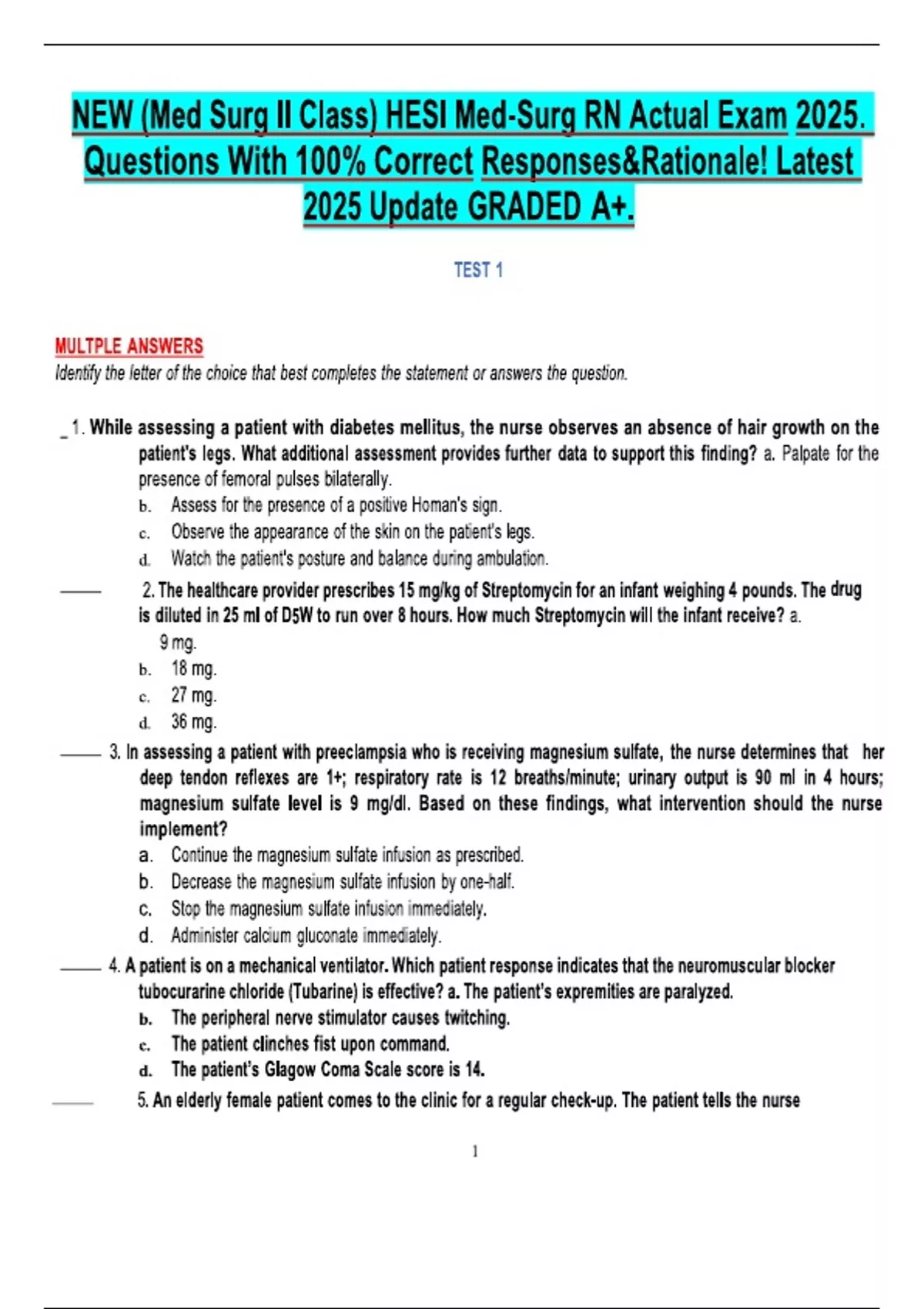 NEW (Med Surg II Class) HESI Med-Surg RN Actual Exam 2025. Questions With 100% Correct Responses&Rationale! Latest 2025 Update GRADED A+.

TEST 1

MULTPLE ANSWERS
Identify the letter of the choice that best completes the statement or answers the question.

_ 1. While assessing a patient with diabetes mellitus, the nurse observes an absence of hair growth on the patient's legs. What additional assessment provides further data to support this finding? a. Palpate for the presence of femoral pulses bilaterally.
b. Assess for the presence of a positive Homan's sign.
c. Observe the appearance of the skin on the patient's legs.
d. Watch the patient's posture and balance during ambulation.

____ 2. The healthcare provider prescribes 15 mg/kg of Streptomycin for an infant weighing 4 pounds. The drug is diluted in 25 ml of D5W to run over 8 hours. How much Streptomycin will the infant receive? a. 9 mg.
b. 18 mg.
c. 27 mg.
d. 36 mg.

____ 3. In assessing a patient with preeclampsia who is receiving magnesium sulfate, the nurse determines that her deep tendon reflexes are 1+; respiratory rate is 12 breaths/minute; urinary output is 90 ml in 4 hours; magnesium sulfate level is 9 mg/dl. Based on these findings, what intervention should the nurse implement?
a. Continue the magnesium sulfate infusion as prescribed.
b. Decrease the magnesium sulfate infusion by one-half.
c. Stop the magnesium sulfate infusion immediately.
d. Administer calcium gluconate immediately.

____ 4. A patient is on a mechanical ventilator. Which patient response indicates that the neuromuscular blocker tubocurarine chloride (Tubarine) is effective? a. The patient's expremities are paralyzed.
b. The peripheral nerve stimulator causes twitching.
c. The patient clinches fist upon command.
d. The patient's Glagow Coma Scale score is 14.

____ 5. An elderly female patient comes to the clinic for a regular check-up. The patient tells the nurse

1